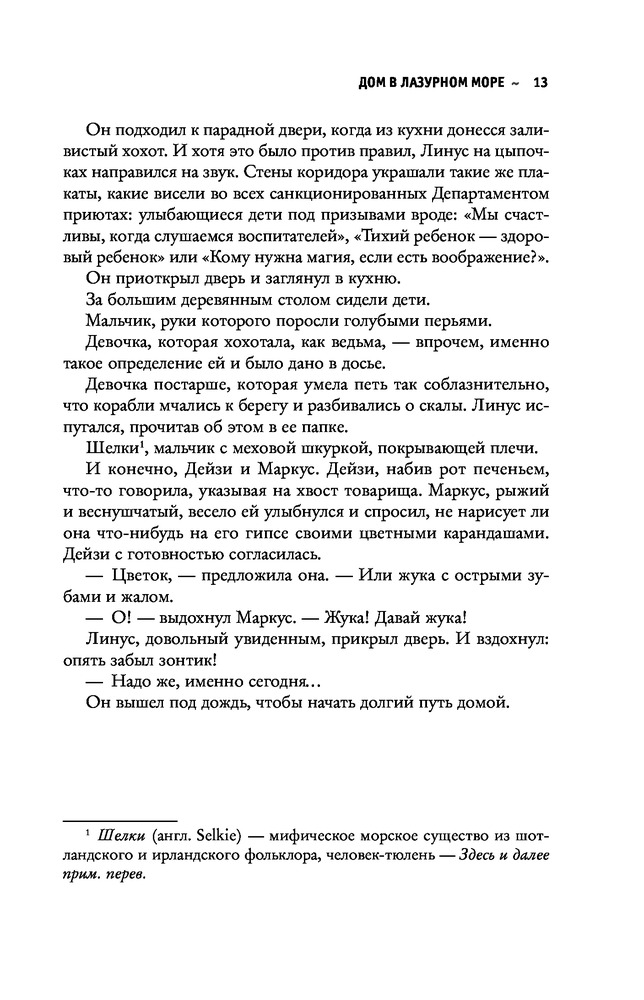 ДОМ В ЛАЗУРНОМ МОРЕ ~ 13

Он подходил к парадной двери, когда из кухни донесся заливистый хохот. И хотя это было против правил, Линус на цыпочках направился на звук. Стены коридора украшали такие же плакаты, какие висели во всех санкционированных Департаментом приютах: улыбающиеся дети под призывами вроде: «Мы счастливы, когда слушаемся воспитателей», «Тихий ребенок — здоровый ребенок» или «Кому нужна магия, если есть воображение?».

Он приоткрыл дверь и заглянул в кухню.

За большим деревянным столом сидели дети.

Мальчик, руки которого поросли голубыми перьями.

Девочка, которая хохотала, как ведьма, — впрочем, именно такое определение ей и было дано в досье.

Девочка постарше, которая умела петь так соблазнительно, что корабли мчались к берегу и разбивались о скалы. Линус испугался, прочитав об этом в ее папке.

Шелки$^1$, мальчик с меховой шкуркой, покрывающей плечи.

И конечно, Дейзи и Маркус. Дейзи, набив рот печеньем, что-то говорила, указывая на хвост товарища. Маркус, рыжий и веснушчатый, весело ей улыбнулся и спросил, не нарисует ли она что-нибудь на его гипсе своими цветными карандашами. Дейзи с готовностью согласилась.

— Цветок, — предложила она. — Или жука с острыми зубами и жалом.

— О! — выдохнул Маркус. — Жука! Давай жука!

Линус, довольный увиденным, прикрыл дверь. И вздохнул: опять забыл зонтик!

— Надо же, именно сегодня...

Он вышел под дождь, чтобы начать долгий путь домой.

$^1$ Шелки (англ. Selkie) — мифическое морское существо из шотландского и ирландского фольклора, человек-тюлень — Здесь и далее прим. перев.